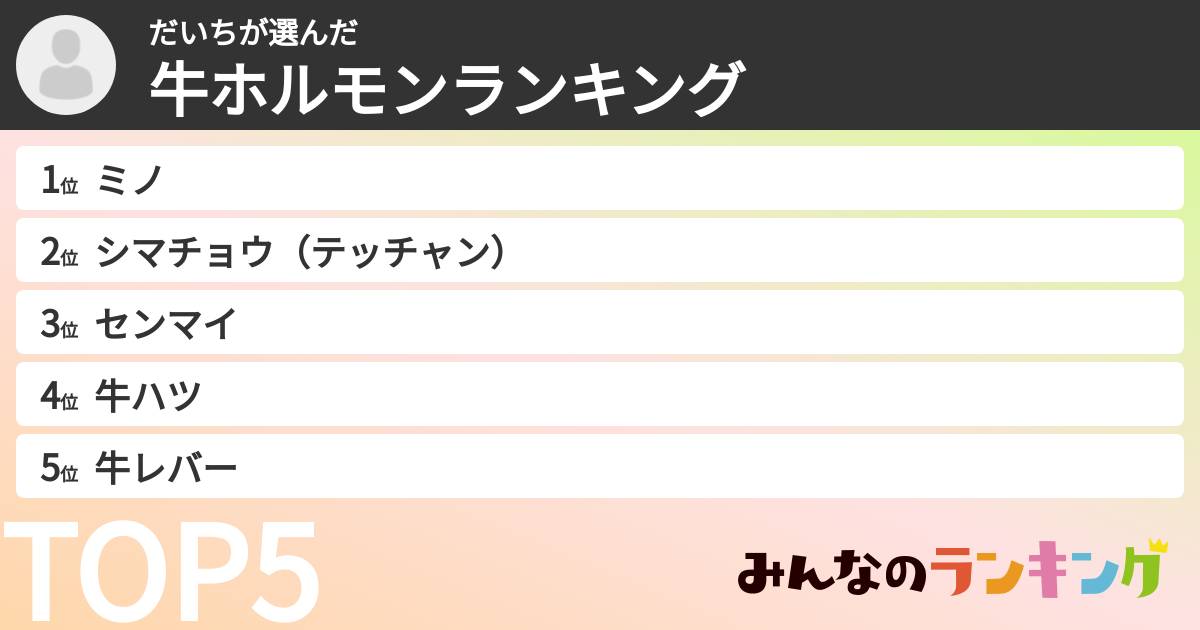 だいちが選んだ
牛ホルモンランキング

1位 ミノ
2位 シマチョウ（テッチャン）
3位 センマイ
4位 牛ハツ
5位 牛レバー

TOP5

みんなのランキング